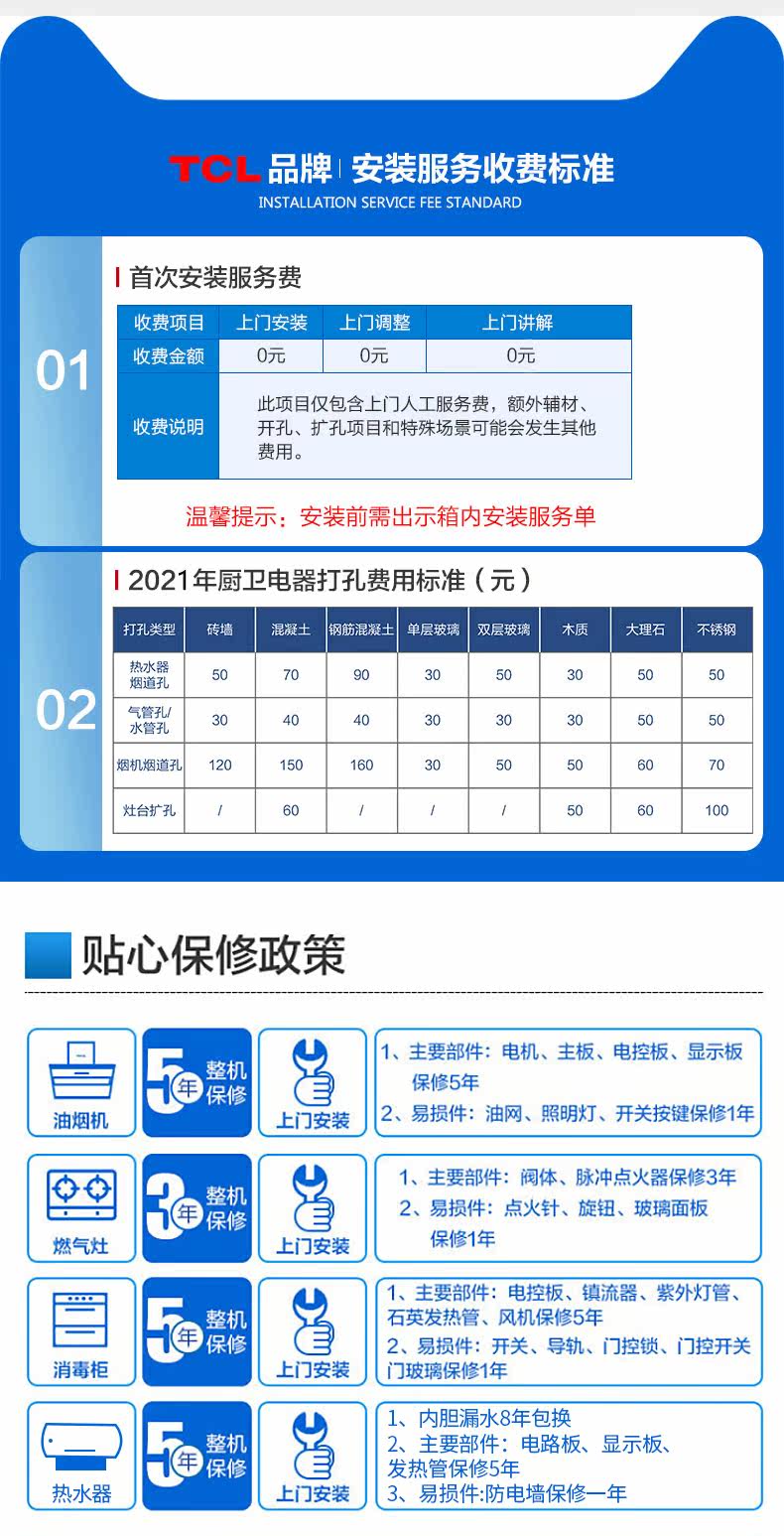 TCL 品牌 | 安装服务收费标准
INSTALLATION SERVICE FEE STANDARD

01

首次安装服务费

| 收费项目 | 上门安装 | 上门调整 | 上门讲解 |
|---|---|---|---|
| 收费金额 | 0元 | 0元 | 0元 |
| 收费说明 | 此项目仅包含上门人工服务费，额外辅材、开孔、扩孔项目和特殊场景可能会发生其他费用。 | | |

温馨提示：安装前需出示箱内安装服务单

02

2021年厨卫电器打孔费用标准（元）

| 打孔类型 | 砖墙 | 混凝土 | 钢筋混凝土 | 单层玻璃 | 双层玻璃 | 木质 | 大理石 | 不锈钢 |
|---|---|---|---|---|---|---|---|---|
| 热水器烟道孔 | 50 | 70 | 90 | 30 | 50 | 30 | 50 | 50 |
| 气管孔/水管孔 | 30 | 40 | 40 | 30 | 30 | 30 | 50 | 50 |
| 烟机烟道孔 | 120 | 150 | 160 | 30 | 50 | 50 | 60 | 70 |
| 灶台扩孔 | / | 60 | / | / | / | 50 | 60 | 100 |

贴心保修政策

油烟机
5年 整机保修
上门安装
1、主要部件：电机、主板、电控板、显示板保修5年
2、易损件：油网、照明灯、开关按键保修1年

燃气灶
3年 整机保修
上门安装
1、主要部件：阀体、脉冲点火器保修3年
2、易损件：点火针、旋钮、玻璃面板保修1年

消毒柜
5年 整机保修
上门安装
1、主要部件：电控板、镇流器、紫外灯管、石英发热管、风机保修5年
2、易损件：开关、导轨、门控锁、门控开关门玻璃保修1年

热水器
5年 整机保修
上门安装
1、内胆漏水8年包换
2、主要部件：电路板、显示板、发热管保修5年
3、易损件:防电墙保修一年